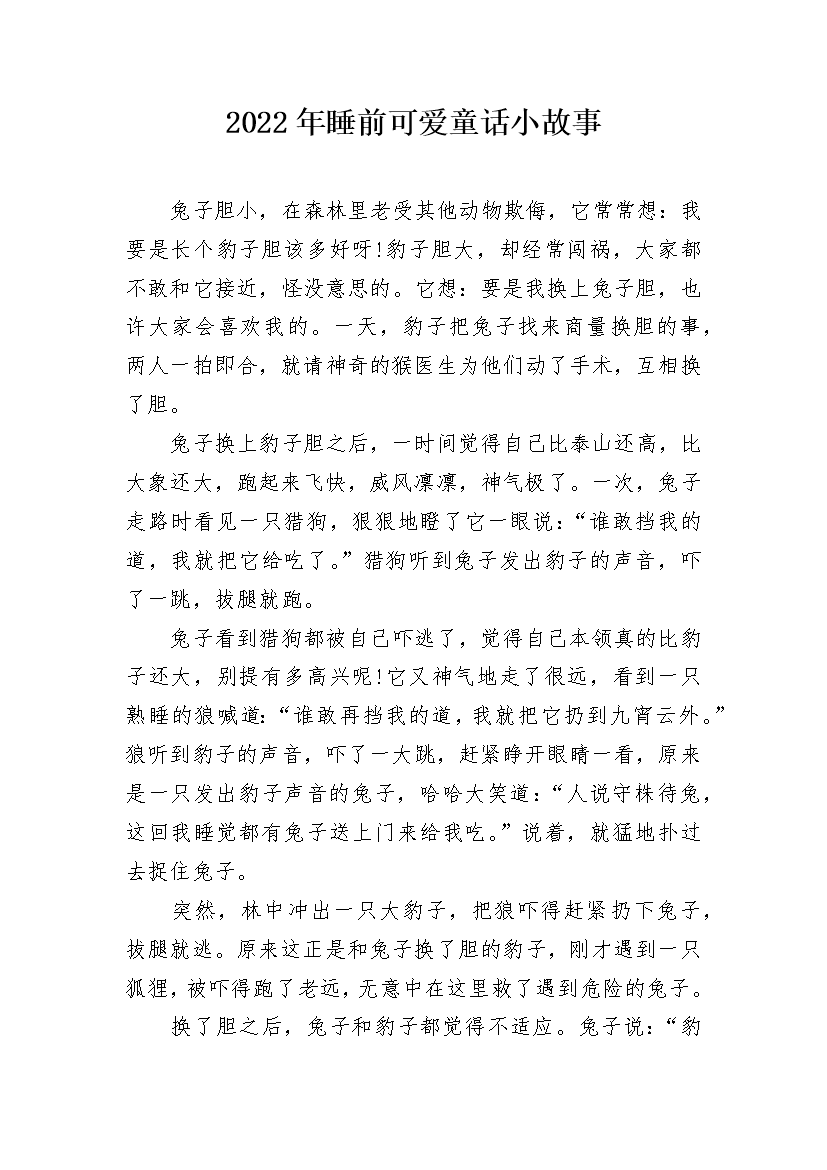 2022年睡前可爱童话小故事

兔子胆小，在森林里老受其他动物欺侮，它常常想：我要是长个豹子胆该多好呀!豹子胆大，却经常闯祸，大家都不敢和它接近，怪没意思的。它想：要是我换上兔子胆，也许大家会喜欢我的。一天，豹子把兔子找来商量换胆的事，两人一拍即合，就请神奇的猴医生为他们动了手术，互相换了胆。

兔子换上豹子胆之后，一时间觉得自己比泰山还高，比大象还大，跑起来飞快，威风凛凛，神气极了。一次，兔子走路时看见一只猎狗，狠狠地瞪了它一眼说：“谁敢挡我的道，我就把它给吃了。”猎狗听到兔子发出豹子的声音，吓了一跳，拔腿就跑。

兔子看到猎狗都被自己吓逃了，觉得自己本领真的比豹子还大，别提有多高兴呢!它又神气地走了很远，看到一只熟睡的狼喊道：“谁敢再挡我的道，我就把它扔到九宵云外。”狼听到豹子的声音，吓了一大跳，赶紧睁开眼睛一看，原来是一只发出豹子声音的兔子，哈哈大笑道：“人说守株待兔，这回我睡觉都有兔子送上门来给我吃。”说着，就猛地扑过去捉住兔子。

突然，林中冲出一只大豹子，把狼吓得赶紧扔下兔子，拔腿就逃。原来这正是和兔子换了胆的豹子，刚才遇到一只狐狸，被吓得跑了老远，无意中在这里救了遇到危险的兔子。

换了胆之后，兔子和豹子都觉得不适应。兔子说：“豹